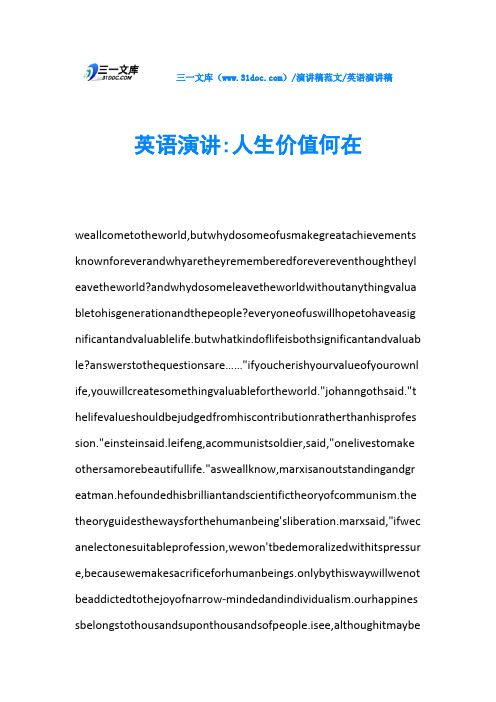 三一文库 31DOC.COM

三一文库（www.31doc.com）/演讲稿范文/英语演讲稿

英语演讲:人生价值何在

weallcometotheworld,butwhydosomeofusmakegreatachievementsknownforeverandwhyaretheyrememberedforevereventhoughtheyleavetheworld?andwhydosomeleavetheworldwithoutanythingvaluabletohisgenerationandthepeople?everyoneofuswillhopetohaveasignificantandvaluablelife.butwhatkindoflifeisbothsignificantandvaluable?answerstothequestionsare......"ifyoucherishyourvalueofyourownlife,youwillcreatesomethingvaluablefortheworld."johanngothsaid."thelifevalueshouldbejudgedfromhiscontributionratherthanhisprofession."einsteinsaid.leifeng,acommunistsoldier,said,"onelivestomakeothersamorebeautifullife."asweallknow,marxisanoutstandingandgreatman.hefoundedhisbrilliantandscientifictheoryofcommunism.thetheoryguidesthewaysforthehumanbeing'sliberation.marxsaid,"ifwecanelectonesuitableprofession,wewon'tbedemoralizedwithitspressure,becausewemakesacrificeforhumanbeings.onlybythiswaywillwenotbeaddictedtothejoyofnarrow-mindedandindividualism.ourhappinessbelongstothousandsuponthousandsofpeople.isee,althoughitmaybe